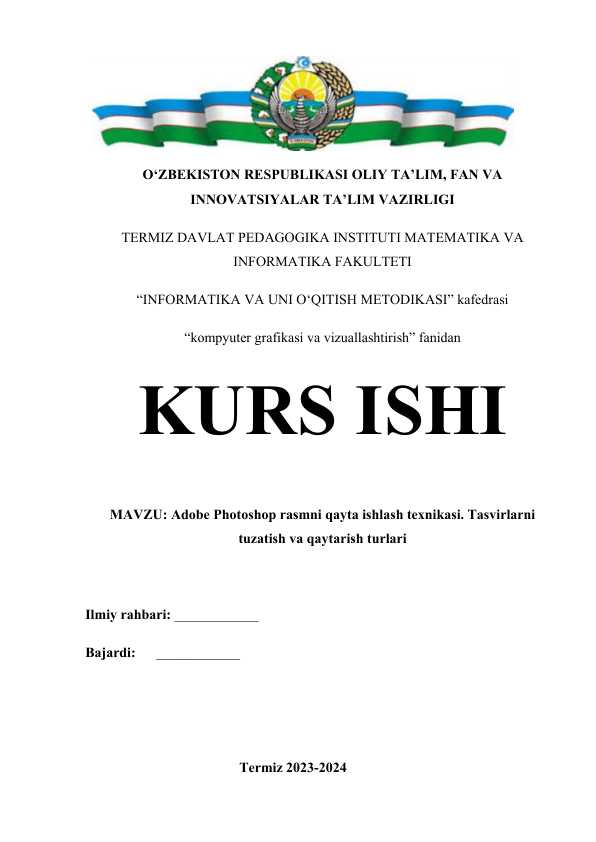 O‘ZBEKISTON RESPUBLIKASI OLIY TA’LIM, FAN VA INNOVATSIYALAR TA’LIM VAZIRLIGI

TERMIZ DAVLAT PEDAGOGIKA INSTITUTI MATEMATIKA VA INFORMATIKA FAKULTETI

“INFORMATIKA VA UNI O‘QITISH METODIKASI” kafedrasi

“kompyuter grafikasi va vizuallashtirish” fanidan

KURS ISHI

MAVZU: Adobe Photoshop rasmni qayta ishlash texnikasi. Tasvirlarni tuzatish va qaytarish turlari

Ilmiy rahbari: ____________

Bajardi: ____________

Termiz 2023-2024